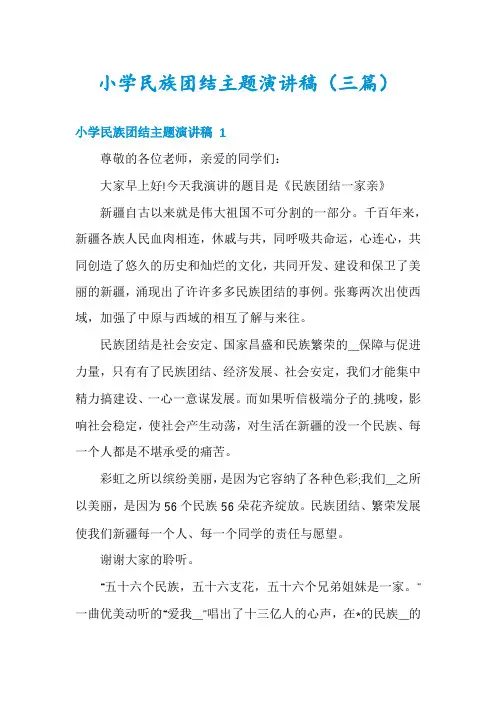 小学民族团结主题演讲稿（三篇）

小学民族团结主题演讲稿 1

尊敬的各位老师，亲爱的同学们：

大家早上好!今天我演讲的题目是《民族团结一家亲》

新疆自古以来就是伟大祖国不可分割的一部分。千百年来，新疆各族人民血肉相连，休戚与共，同呼吸共命运，心连心，共同创造了悠久的历史和灿烂的文化，共同开发、建设和保卫了美丽的新疆，涌现出了许许多多民族团结的事例。张骞两次出使西域，加强了中原与西域的相互了解与来往。

民族团结是社会安定、国家昌盛和民族繁荣的__保障与促进力量，只有有了民族团结、经济发展、社会安定，我们才能集中精力搞建设、一心一意谋发展。而如果听信极端分子的挑唆，影响社会稳定，使社会产生动荡，对生活在新疆的没一个民族、每一个人都是不堪承受的痛苦。

彩虹之所以缤纷美丽，是因为它容纳了各种色彩;我们__之所以美丽，是因为56个民族56朵花齐绽放。民族团结、繁荣发展使我们新疆每一个人、每一个同学的责任与愿望。

谢谢大家的聆听。

"五十六个民族，五十六支花，五十六个兄弟姐妹是一家。"一曲优美动听的"爱我__"唱出了十三亿人的心声，在*的民族__的